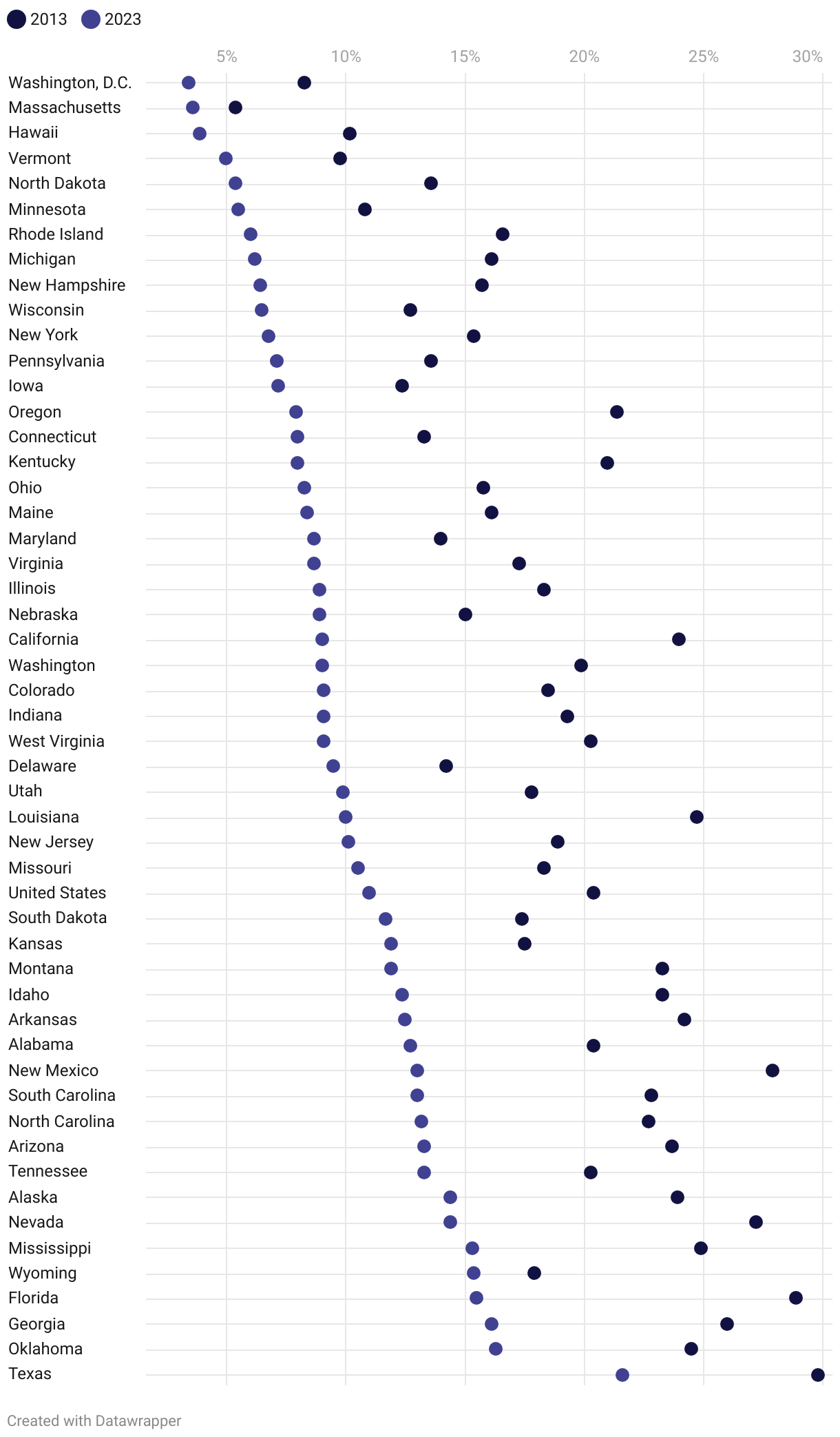 2013 2023

5% 10% 15% 20% 25% 30%

Washington, D.C.
Massachusetts
Hawaii
Vermont
North Dakota
Minnesota
Rhode Island
Michigan
New Hampshire
Wisconsin
New York
Pennsylvania
Iowa
Oregon
Connecticut
Kentucky
Ohio
Maine
Maryland
Virginia
Illinois
Nebraska
California
Washington
Colorado
Indiana
West Virginia
Delaware
Utah
Louisiana
New Jersey
Missouri
United States
South Dakota
Kansas
Montana
Idaho
Arkansas
Alabama
New Mexico
South Carolina
North Carolina
Arizona
Tennessee
Alaska
Nevada
Mississippi
Wyoming
Florida
Georgia
Oklahoma
Texas

Created with Datawrapper